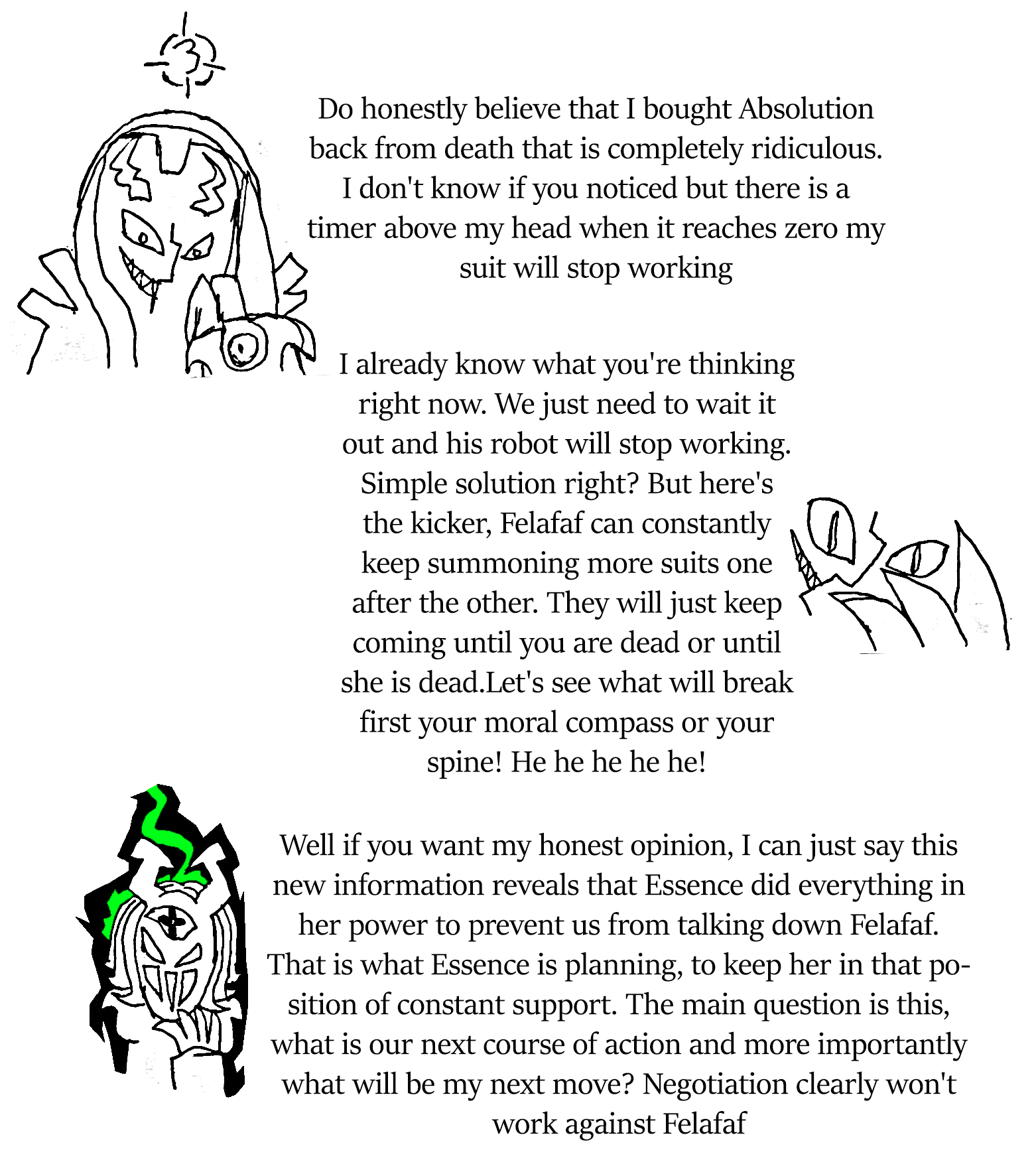 3

Do honestly believe that I bought Absolution back from death that is completely ridiculous. I don't know if you noticed but there is a timer above my head when it reaches zero my suit will stop working

I already know what you're thinking right now. We just need to wait it out and his robot will stop working. Simple solution right? But here's the kicker, Felafaf can constantly keep summoning more suits one after the other. They will just keep coming until you are dead or until she is dead.Let's see what will break first your moral compass or your spine! He he he he he!

Well if you want my honest opinion, I can just say this new information reveals that Essence did everything in her power to prevent us from talking down Felafaf. That is what Essence is planning, to keep her in that position of constant support. The main question is this, what is our next course of action and more importantly what will be my next move? Negotiation clearly won't work against Felafaf